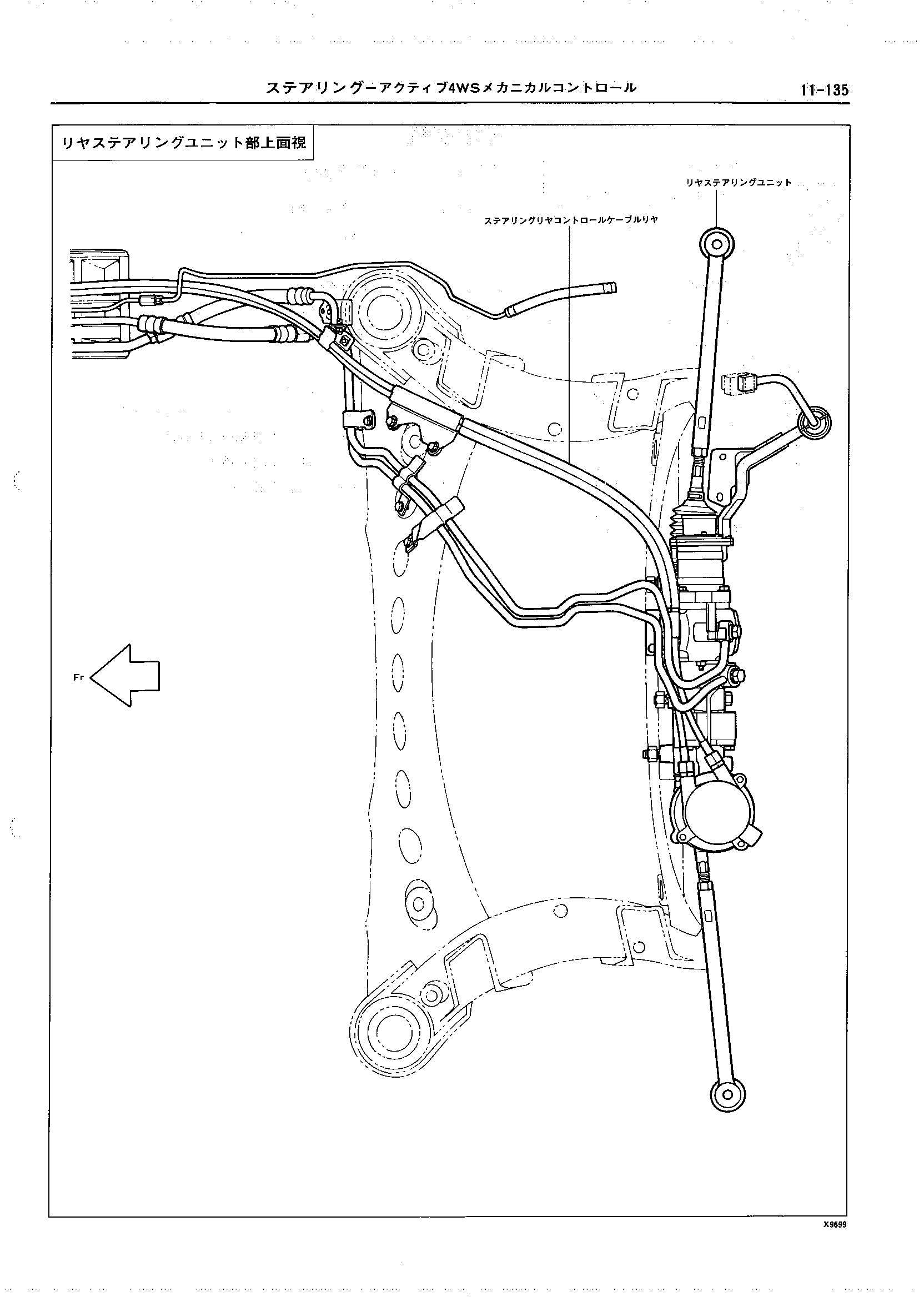 ステアリングーアクティブ4WSメカニカルコントロール

11-135

リヤステアリングユニット部上面視

リヤステアリングユニット

ステアリングリヤコントロールケーブルリヤ

Fr

X9699